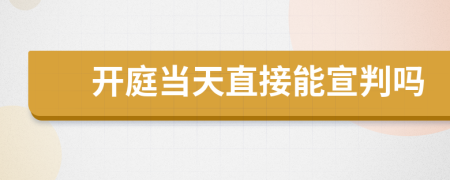 开庭当天直接能宣判吗